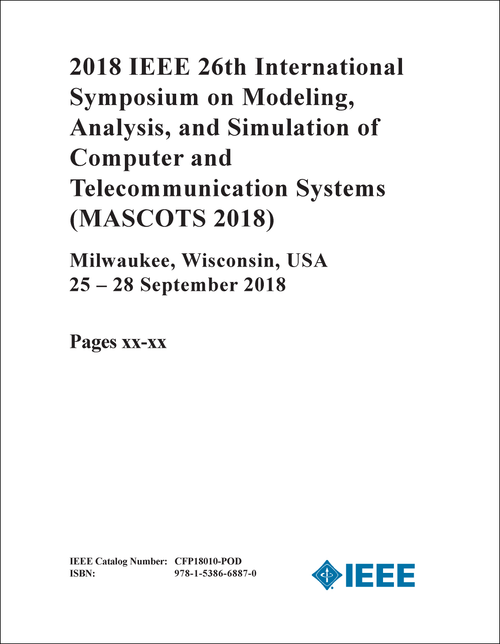 2018 IEEE 26th International Symposium on Modeling, Analysis, and Simulation of Computer and Telecommunication Systems (MASCOTS 2018)

Milwaukee, Wisconsin, USA
25 – 28 September 2018

Pages xx-xx

IEEE Catalog Number: CFP18010-POD
ISBN: 978-1-5386-6887-0

IEEE